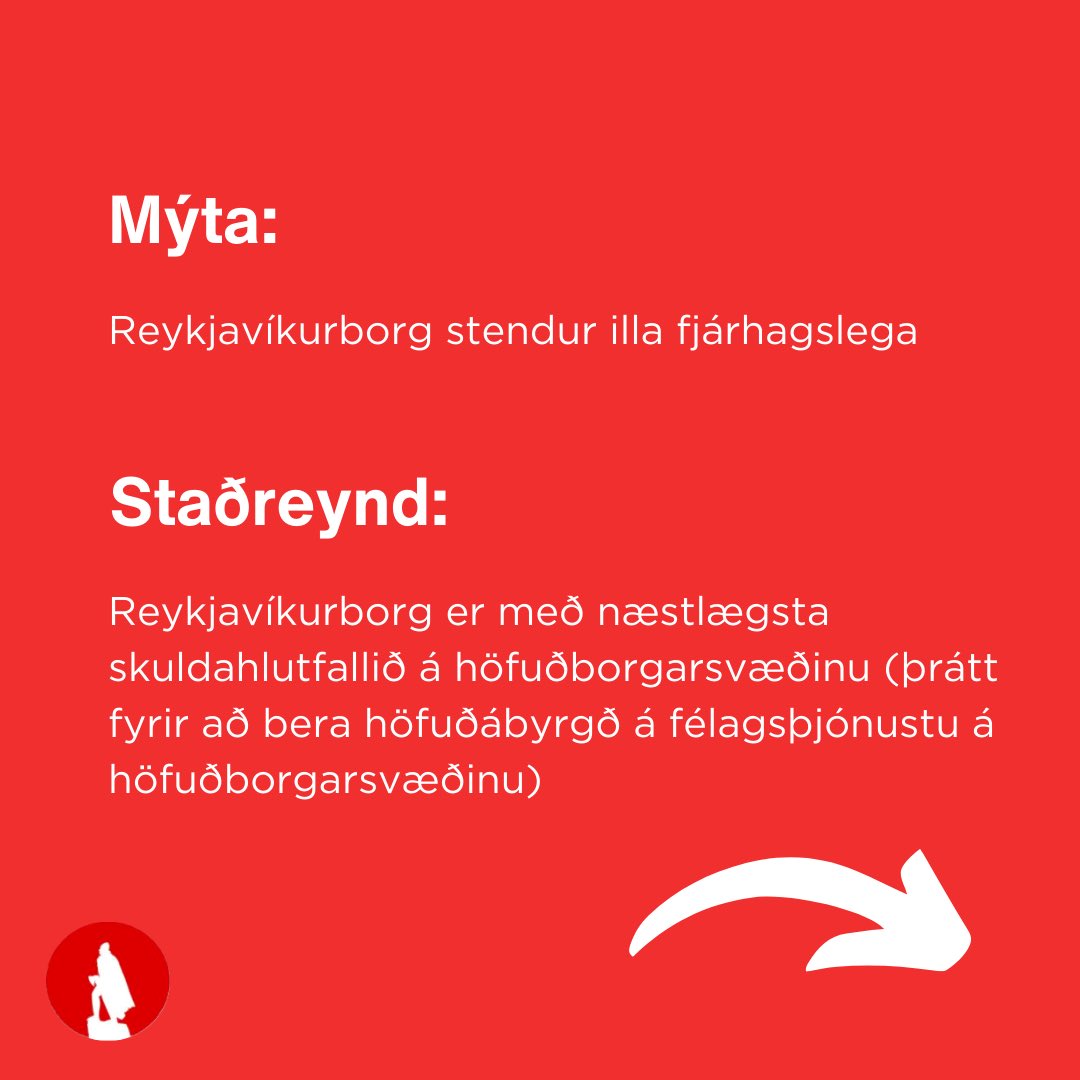 Mýta:

Reykjavíkurborg stendur illa fjárhagslega

Staðreynd:

Reykjavíkurborg er með næstlægsta skuldahlutfallið á höfuðborgarsvæðinu (þrátt fyrir að bera höfuðábyrgð á félagsþjónustu á höfuðborgarsvæðinu)